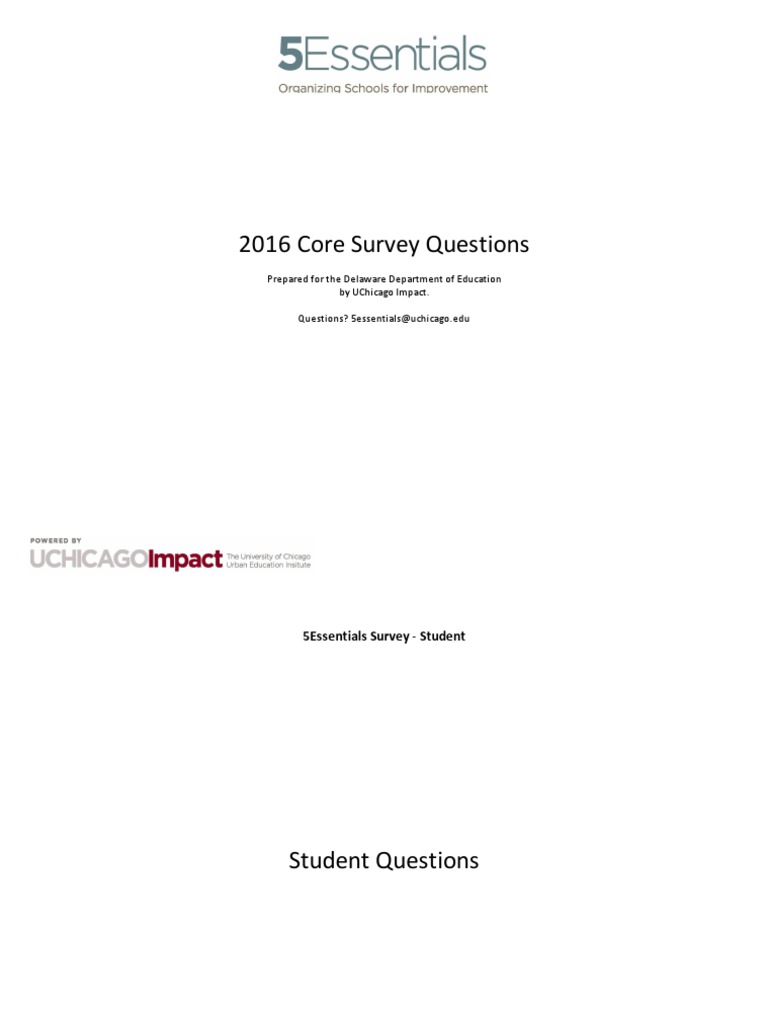 5Essentials
Organizing Schools for Improvement

2016 Core Survey Questions

Prepared for the Delaware Department of Education by UChicago Impact.

Questions? 5essentials@uchicago.edu

POWERED BY
UCHICAGOImpact The University of Chicago Urban Education Institute

5Essentials Survey - Student

Student Questions